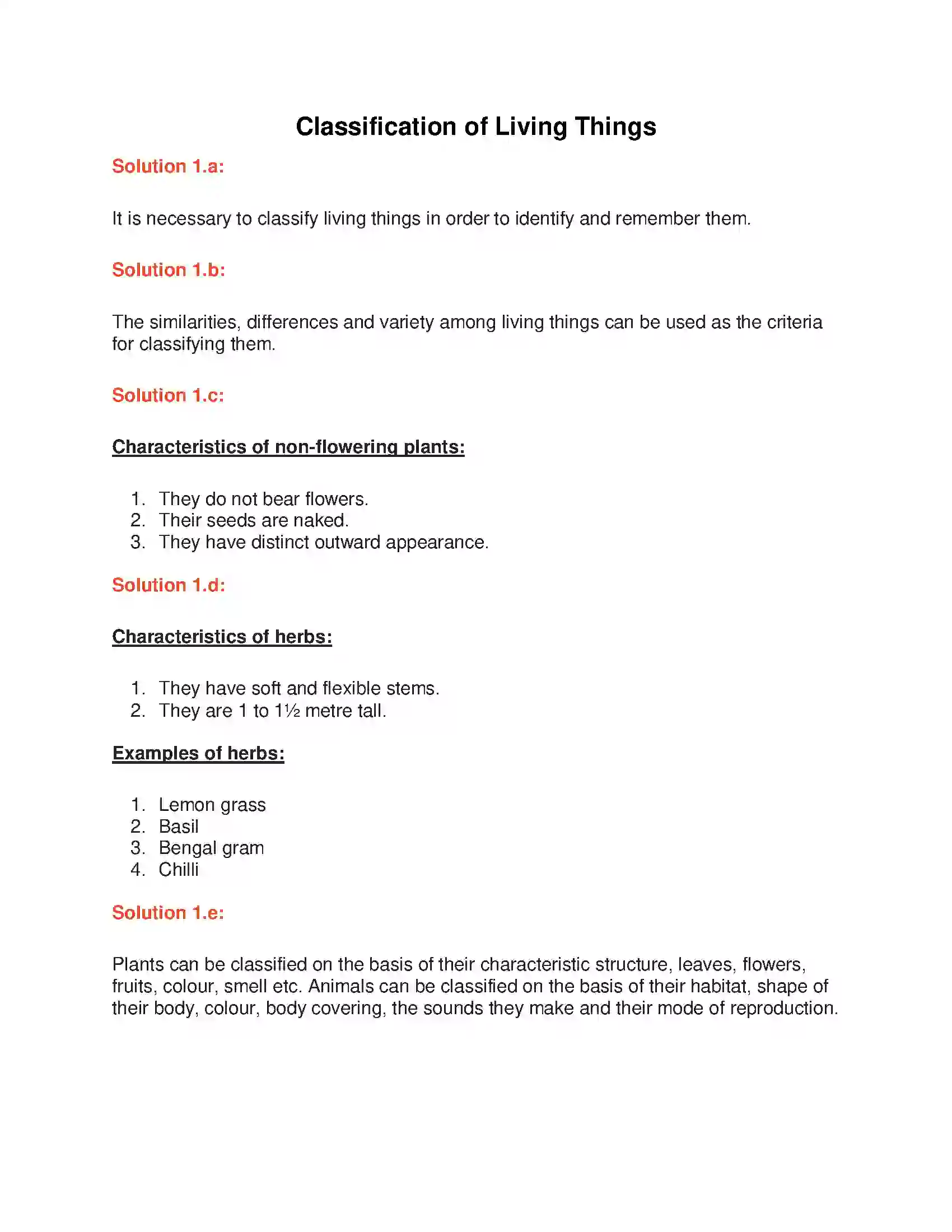 Classification of Living Things

Solution 1.a:

It is necessary to classify living things in order to identify and remember them.

Solution 1.b:

The similarities, differences and variety among living things can be used as the criteria for classifying them.

Solution 1.c:

Characteristics of non-flowering plants:

1. They do not bear flowers.
2. Their seeds are naked.
3. They have distinct outward appearance.

Solution 1.d:

Characteristics of herbs:

1. They have soft and flexible stems.
2. They are 1 to 1½ metre tall.

Examples of herbs:

1. Lemon grass
2. Basil
3. Bengal gram
4. Chilli

Solution 1.e:

Plants can be classified on the basis of their characteristic structure, leaves, flowers, fruits, colour, smell etc. Animals can be classified on the basis of their habitat, shape of their body, colour, body covering, the sounds they make and their mode of reproduction.